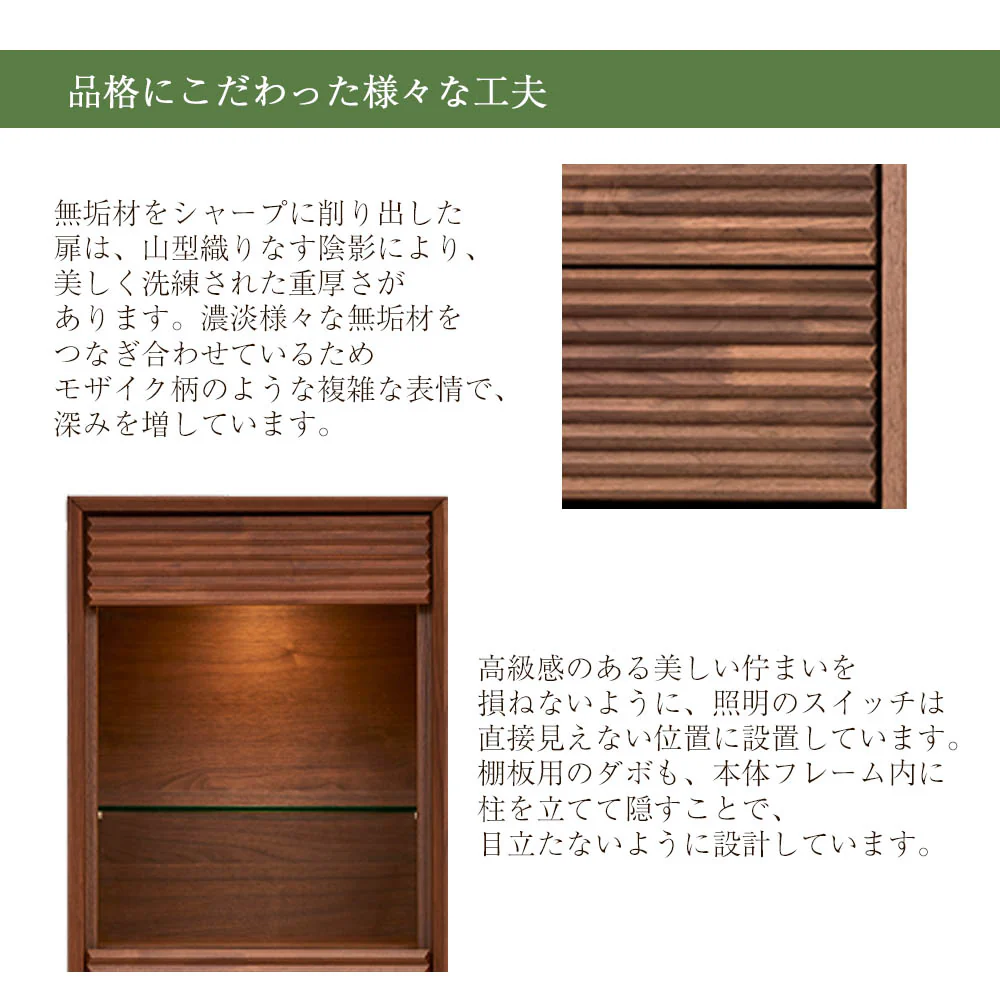 品格にこだわった様々な工夫

無垢材をシャープに削り出した扉は、山型織りなす陰影により、美しく洗練された重厚さがあります。濃淡様々な無垢材をつなぎ合わせているためモザイク柄のような複雑な表情で、深みを増しています。

高級感のある美しい佇まいを損ねないように、照明のスイッチは直接見えない位置に設置しています。棚板用のダボも、本体フレーム内に柱を立てて隠すことで、目立たないように設計しています。